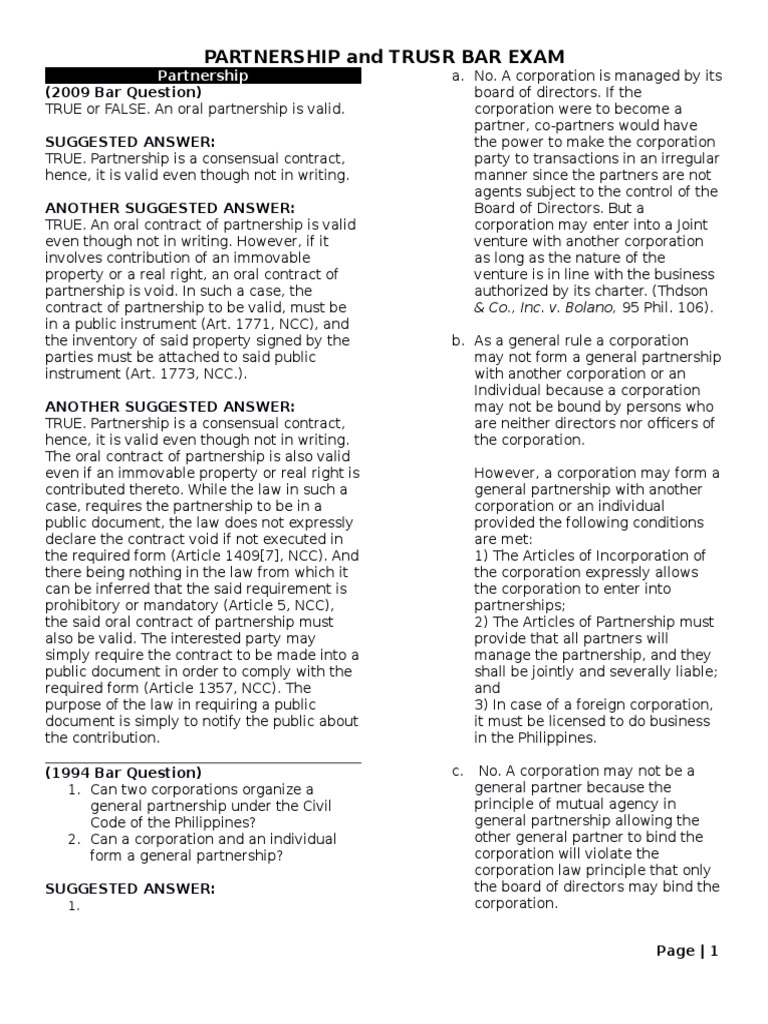 PARTNERSHIP and TRUSR BAR EXAM

Partnership

(2009 Bar Question)
TRUE or FALSE. An oral partnership is valid.

SUGGESTED ANSWER:
TRUE. Partnership is a consensual contract, hence, it is valid even though not in writing.

ANOTHER SUGGESTED ANSWER:
TRUE. An oral contract of partnership is valid even though not in writing. However, if it involves contribution of an immovable property or a real right, an oral contract of partnership is void. In such a case, the contract of partnership to be valid, must be in a public instrument (Art. 1771, NCC), and the inventory of said property signed by the parties must be attached to said public instrument (Art. 1773, NCC.).

ANOTHER SUGGESTED ANSWER:
TRUE. Partnership is a consensual contract, hence, it is valid even though not in writing. The oral contract of partnership is also valid even if an immovable property or real right is contributed thereto. While the law in such a case, requires the partnership to be in a public document, the law does not expressly declare the contract void if not executed in the required form (Article 1409[7], NCC). And there being nothing in the law from which it can be inferred that the said requirement is prohibitory or mandatory (Article 5, NCC), the said oral contract of partnership must also be valid. The interested party may simply require the contract to be made into a public document in order to comply with the required form (Article 1357, NCC). The purpose of the law in requiring a public document is simply to notify the public about the contribution.

(1994 Bar Question)
1. Can two corporations organize a general partnership under the Civil Code of the Philippines?
2. Can a corporation and an individual form a general partnership?

SUGGESTED ANSWER:
1.

a. No. A corporation is managed by its board of directors. If the corporation were to become a partner, co-partners would have the power to make the corporation party to transactions in an irregular manner since the partners are not agents subject to the control of the Board of Directors. But a corporation may enter into a Joint venture with another corporation as long as the nature of the venture is in line with the business authorized by its charter. (Thdson & Co., Inc. v. Bolano, 95 Phil. 106).

b. As a general rule a corporation may not form a general partnership with another corporation or an Individual because a corporation may not be bound by persons who are neither directors nor officers of the corporation.

However, a corporation may form a general partnership with another corporation or an individual provided the following conditions are met:
1) The Articles of Incorporation of the corporation expressly allows the corporation to enter into partnerships;
2) The Articles of Partnership must provide that all partners will manage the partnership, and they shall be jointly and severally liable; and
3) In case of a foreign corporation, it must be licensed to do business in the Philippines.

c. No. A corporation may not be a general partner because the principle of mutual agency in general partnership allowing the other general partner to bind the corporation will violate the corporation law principle that only the board of directors may bind the corporation.

Page | 1